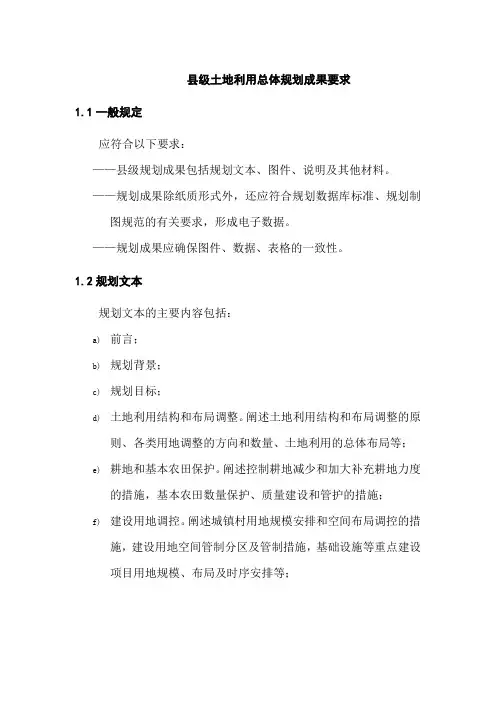 县级土地利用总体规划成果要求

1.1 一般规定

应符合以下要求：

——县级规划成果包括规划文本、图件、说明及其他材料。

——规划成果除纸质形式外，还应符合规划数据库标准、规划制图规范的有关要求，形成电子数据。

——规划成果应确保图件、数据、表格的一致性。

1.2 规划文本

规划文本的主要内容包括：

a) 前言；

b) 规划背景；

c) 规划目标；

d) 土地利用结构和布局调整。阐述土地利用结构和布局调整的原则、各类用地调整的方向和数量、土地利用的总体布局等；

e) 耕地和基本农田保护。阐述控制耕地减少和加大补充耕地力度的措施，基本农田数量保护、质量建设和管护的措施；

f) 建设用地调控。阐述城镇村用地规模安排和空间布局调控的措施，建设用地空间管制分区及管制措施，基础设施等重点建设项目用地规模、布局及时序安排等；